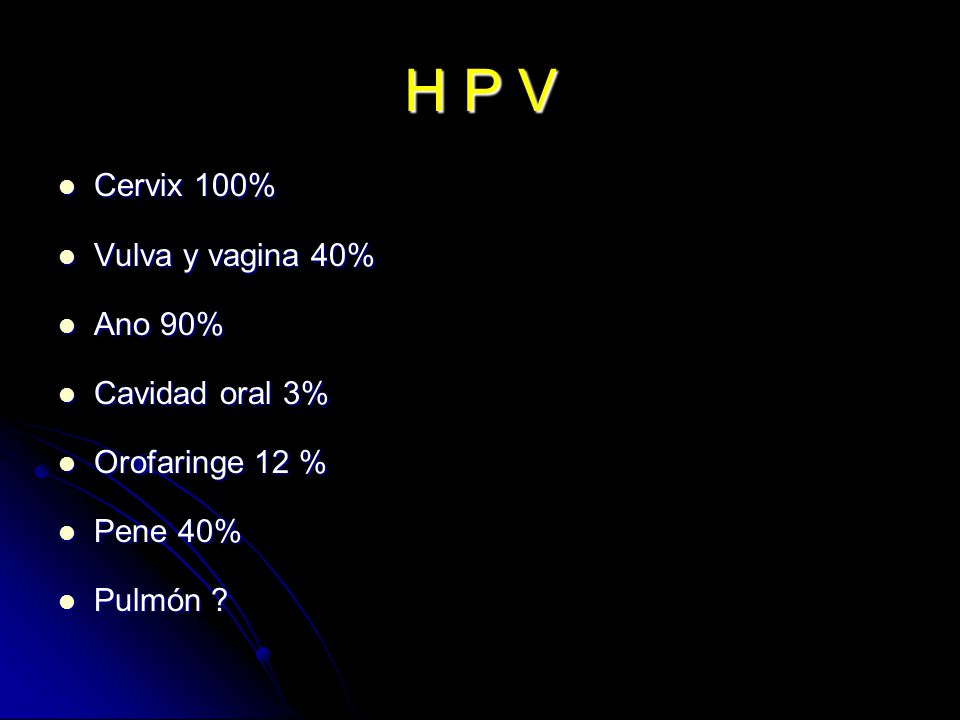 H P V

- Cervix 100%
- Vulva y vagina 40%
- Ano 90%
- Cavidad oral 3%
- Orofaringe 12 %
- Pene 40%
- Pulmón ?